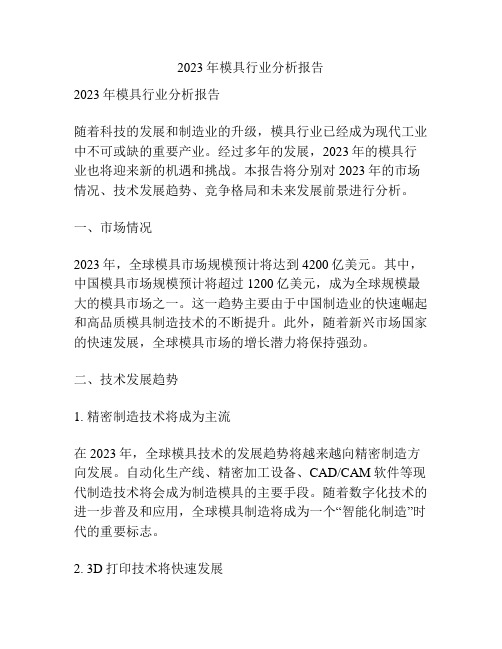 2023 年模具行业分析报告

2023 年模具行业分析报告

随着科技的发展和制造业的升级，模具行业已经成为现代工业中不可或缺的重要产业。经过多年的发展，2023 年的模具行业也将迎来新的机遇和挑战。本报告将分别对 2023 年的市场情况、技术发展趋势、竞争格局和未来发展前景进行分析。

一、市场情况

2023 年，全球模具市场规模预计将达到 4200 亿美元。其中，中国模具市场规模预计将超过 1200 亿美元，成为全球规模最大的模具市场之一。这一趋势主要由于中国制造业的快速崛起和高品质模具制造技术的不断提升。此外，随着新兴市场国家的快速发展，全球模具市场的增长潜力将保持强劲。

二、技术发展趋势

1. 精密制造技术将成为主流

在 2023 年，全球模具技术的发展趋势将越来越向精密制造方向发展。自动化生产线、精密加工设备、CAD/CAM 软件等现代制造技术将会成为制造模具的主要手段。随着数字化技术的进一步普及和应用，全球模具制造将成为一个“智能化制造”时代的重要标志。

2. 3D 打印技术将快速发展